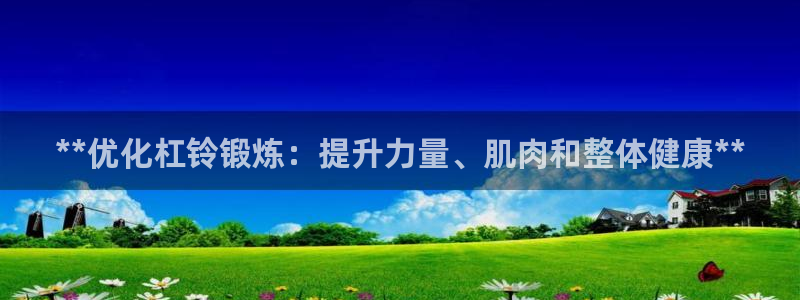 **优化杠铃锻炼：提升力量、肌肉和整体健康**